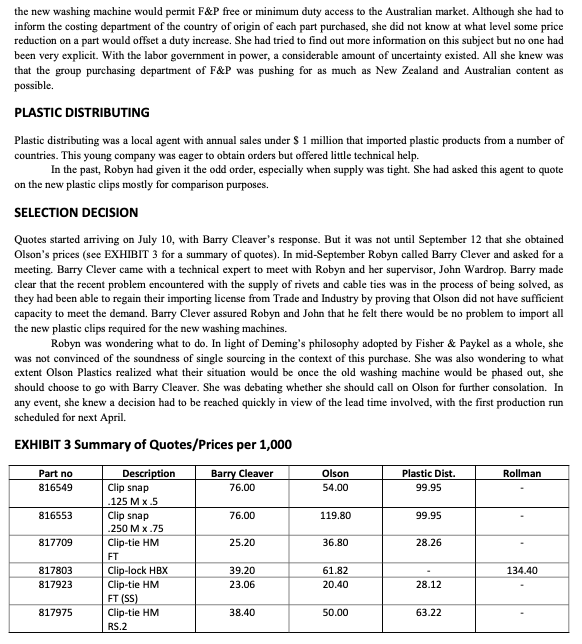 the new washing machine would permit F&P free or minimum duty access to the Australian market. Although she had to inform the costing department of the country of origin of each part purchased, she did not know at what level some price reduction on a part would offset a duty increase. She had tried to find out more information on this subject but no one had been very explicit. With the labor government in power, a considerable amount of uncertainty existed. All she knew was that the group purchasing department of F&P was pushing for as much as New Zealand and Australian content as possible.

PLASTIC DISTRIBUTING

Plastic distributing was a local agent with annual sales under $ 1 million that imported plastic products from a number of countries. This young company was eager to obtain orders but offered little technical help.

In the past, Robyn had given it the odd order, especially when supply was tight. She had asked this agent to quote on the new plastic clips mostly for comparison purposes.

SELECTION DECISION

Quotes started arriving on July 10, with Barry Cleaver's response. But it was not until September 12 that she obtained Olson's prices (see EXHIBIT 3 for a summary of quotes). In mid-September Robyn called Barry Clever and asked for a meeting. Barry Clever came with a technical expert to meet with Robyn and her supervisor, John Wardrop. Barry made clear that the recent problem encountered with the supply of rivets and cable ties was in the process of being solved, as they had been able to regain their importing license from Trade and Industry by proving that Olson did not have sufficient capacity to meet the demand. Barry Clever assured Robyn and John that he felt there would be no problem to import all the new plastic clips required for the new washing machines.

Robyn was wondering what to do. In light of Deming's philosophy adopted by Fisher & Paykel as a whole, she was not convinced of the soundness of single sourcing in the context of this purchase. She was also wondering to what extent Olson Plastics realized what their situation would be once the old washing machine would be phased out, she should choose to go with Barry Cleaver. She was debating whether she should call on Olson for further consolation. In any event, she knew a decision had to be reached quickly in view of the lead time involved, with the first production run scheduled for next April.

EXHIBIT 3 Summary of Quotes/Prices per 1,000

| Part no | Description | Barry Cleaver | Olson | Plastic Dist. | Rollman |
|---|---|---|---|---|---|
| 816549 | Clip snap .125 M x .5 | 76.00 | 54.00 | 99.95 | - |
| 816553 | Clip snap .250 M x .75 | 76.00 | 119.80 | 99.95 | - |
| 817709 | Clip-tie HM FT | 25.20 | 36.80 | 28.26 | - |
| 817803 | Clip-lock HBX | 39.20 | 61.82 | - | 134.40 |
| 817923 | Clip-tie HM FT (SS) | 23.06 | 20.40 | 28.12 | - |
| 817975 | Clip-tie HM RS.2 | 38.40 | 50.00 | 63.22 | - |